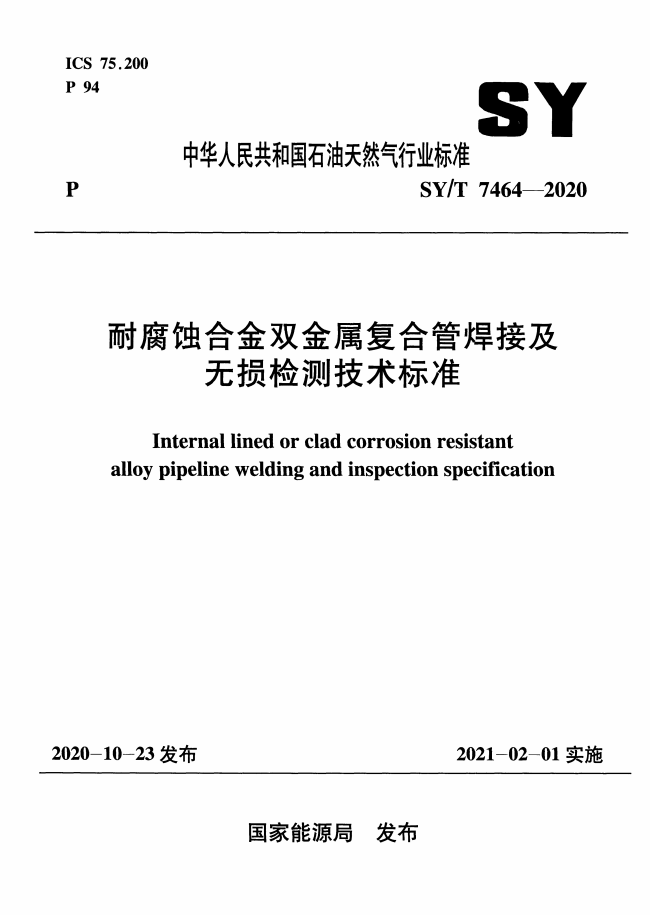 ICS 75.200
P 94

SY

中华人民共和国石油天然气行业标准

P SY/T 7464—2020

耐腐蚀合金双金属复合管焊接及无损检测技术标准

Internal lined or clad corrosion resistant alloy pipeline welding and inspection specification

2020-10-23 发布

2021-02-01 实施

国家能源局 发布